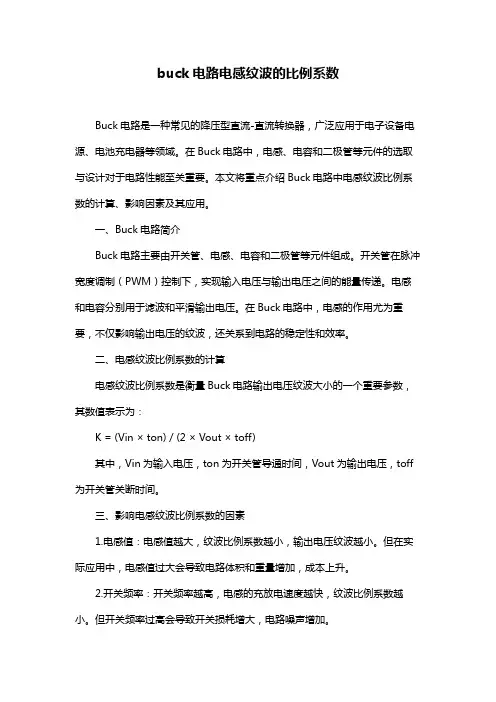 buck 电路电感纹波的比例系数

Buck 电路是一种常见的降压型直流-直流转换器，广泛应用于电子设备电源、电池充电器等领域。在 Buck 电路中，电感、电容和二极管等元件的选取与设计对于电路性能至关重要。本文将重点介绍 Buck 电路中电感纹波比例系数的计算、影响因素及其应用。

一、Buck 电路简介

Buck 电路主要由开关管、电感、电容和二极管等元件组成。开关管在脉冲宽度调制（PWM）控制下，实现输入电压与输出电压之间的能量传递。电感和电容分别用于滤波和平滑输出电压。在 Buck 电路中，电感的作用尤为重要，不仅影响输出电压的纹波，还关系到电路的稳定性和效率。

二、电感纹波比例系数的计算

电感纹波比例系数是衡量 Buck 电路输出电压纹波大小的一个重要参数，其数值表示为：

K = (Vin × ton) / (2 × Vout × toff)

其中，Vin 为输入电压，ton 为开关管导通时间，Vout 为输出电压，toff 为开关管关断时间。

三、影响电感纹波比例系数的因素

1.电感值：电感值越大，纹波比例系数越小，输出电压纹波越小。但在实际应用中，电感值过大会导致电路体积和重量增加，成本上升。

2.开关频率：开关频率越高，电感的充放电速度越快，纹波比例系数越小。但开关频率过高会导致开关损耗增大，电路噪声增加。